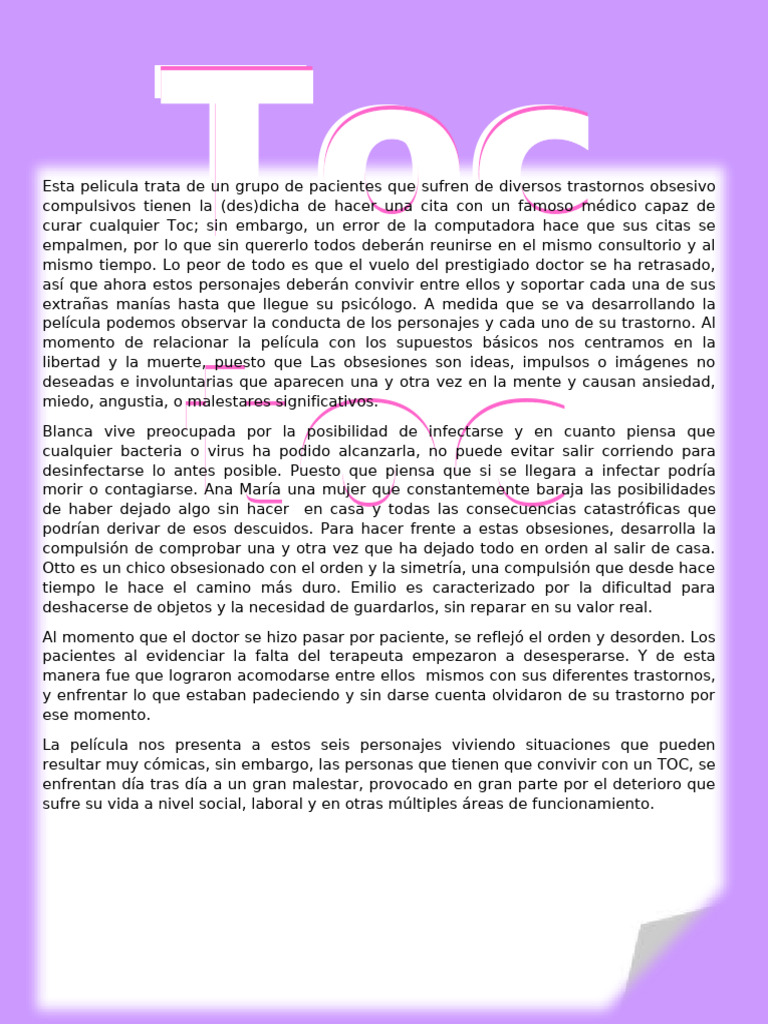 Toc

Esta pelicula trata de un grupo de pacientes que sufren de diversos trastornos obsesivo compulsivos tienen la (des)dicha de hacer una cita con un famoso médico capaz de curar cualquier Toc; sin embargo, un error de la computadora hace que sus citas se empalmen, por lo que sin quererlo todos deberán reunirse en el mismo consultorio y al mismo tiempo. Lo peor de todo es que el vuelo del prestigiado doctor se ha retrasado, así que ahora estos personajes deberán convivir entre ellos y soportar cada una de sus extrañas manías hasta que llegue su psicólogo. A medida que se va desarrollando la película podemos observar la conducta de los personajes y cada uno de su trastorno. Al momento de relacionar la película con los supuestos básicos nos centramos en la libertad y la muerte, puesto que Las obsesiones son ideas, impulsos o imágenes no deseadas e involuntarias que aparecen una y otra vez en la mente y causan ansiedad, miedo, angustia, o malestares significativos.

Blanca vive preocupada por la posibilidad de infectarse y en cuanto piensa que cualquier bacteria o virus ha podido alcanzarla, no puede evitar salir corriendo para desinfectarse lo antes posible. Puesto que piensa que si se llegara a infectar podría morir o contagiarse. Ana María una mujer que constantemente baraja las posibilidades de haber dejado algo sin hacer en casa y todas las consecuencias catastróficas que podrían derivar de esos descuidos. Para hacer frente a estas obsesiones, desarrolla la compulsión de comprobar una y otra vez que ha dejado todo en orden al salir de casa. Otto es un chico obsesionado con el orden y la simetría, una compulsión que desde hace tiempo le hace el camino más duro. Emilio es caracterizado por la dificultad para deshacerse de objetos y la necesidad de guardarlos, sin reparar en su valor real.

Al momento que el doctor se hizo pasar por paciente, se reflejó el orden y desorden. Los pacientes al evidenciar la falta del terapeuta empezaron a desesperarse. Y de esta manera fue que lograron acomodarse entre ellos mismos con sus diferentes trastornos, y enfrentar lo que estaban padeciendo y sin darse cuenta olvidaron de su trastorno por ese momento.

La película nos presenta a estos seis personajes viviendo situaciones que pueden resultar muy cómicas, sin embargo, las personas que tienen que convivir con un TOC, se enfrentan día tras día a un gran malestar, provocado en gran parte por el deterioro que sufre su vida a nivel social, laboral y en otras múltiples áreas de funcionamiento.